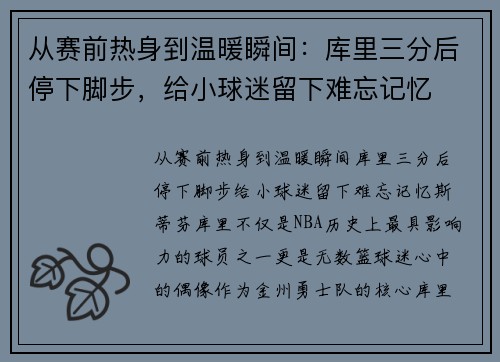 从赛前热身到温暖瞬间：库里三分后停下脚步，给小球迷留下难忘记忆

从赛前热身到温暖瞬间库里三分后停下脚步给小球迷留下难忘记忆斯蒂芬库里不仅是NBA历史上最具影响力的球员之一更是无数篮球迷心中的偶像作为金州勇士队的核心库里